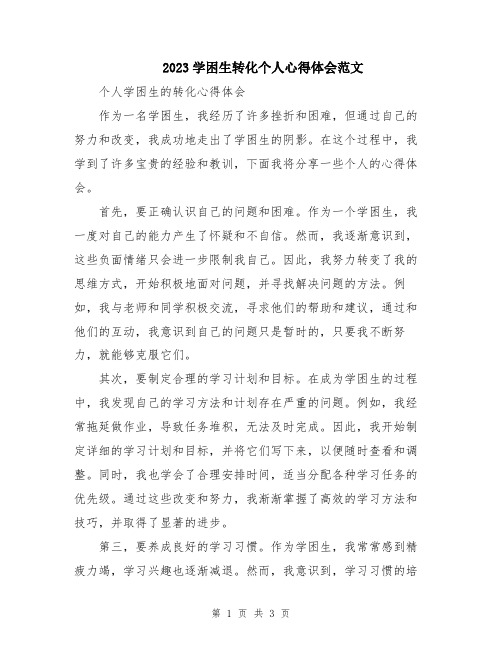 2023学困生转化个人心得体会范文

个人学困生的转化心得体会

作为一名学困生，我经历了许多挫折和困难，但通过自己的努力和改变，我成功地走出了学困生的阴影。在这个过程中，我学到了许多宝贵的经验和教训，下面我将分享一些个人的心得体会。

首先，要正确认识自己的问题和困难。作为一个学困生，我一度对自己的能力产生了怀疑和不自信。然而，我逐渐意识到，这些负面情绪只会进一步限制我自己。因此，我努力转变了我的思维方式，开始积极地面对问题，并寻找解决问题的方法。例如，我与老师和同学积极交流，寻求他们的帮助和建议，通过和他们的互动，我意识到自己的问题只是暂时的，只要我不断努力，就能够克服它们。

其次，要制定合理的学习计划和目标。在成为学困生的过程中，我发现自己的学习方法和计划存在严重的问题。例如，我经常拖延做作业，导致任务堆积，无法及时完成。因此，我开始制定详细的学习计划和目标，并将它们写下来，以便随时查看和调整。同时，我也学会了合理安排时间，适当分配各种学习任务的优先级。通过这些改变和努力，我渐渐掌握了高效的学习方法和技巧，并取得了显著的进步。

第三，要养成良好的学习习惯。作为学困生，我常常感到精疲力竭，学习兴趣也逐渐减退。然而，我意识到，学习习惯的培

第 1 页 共 3 页